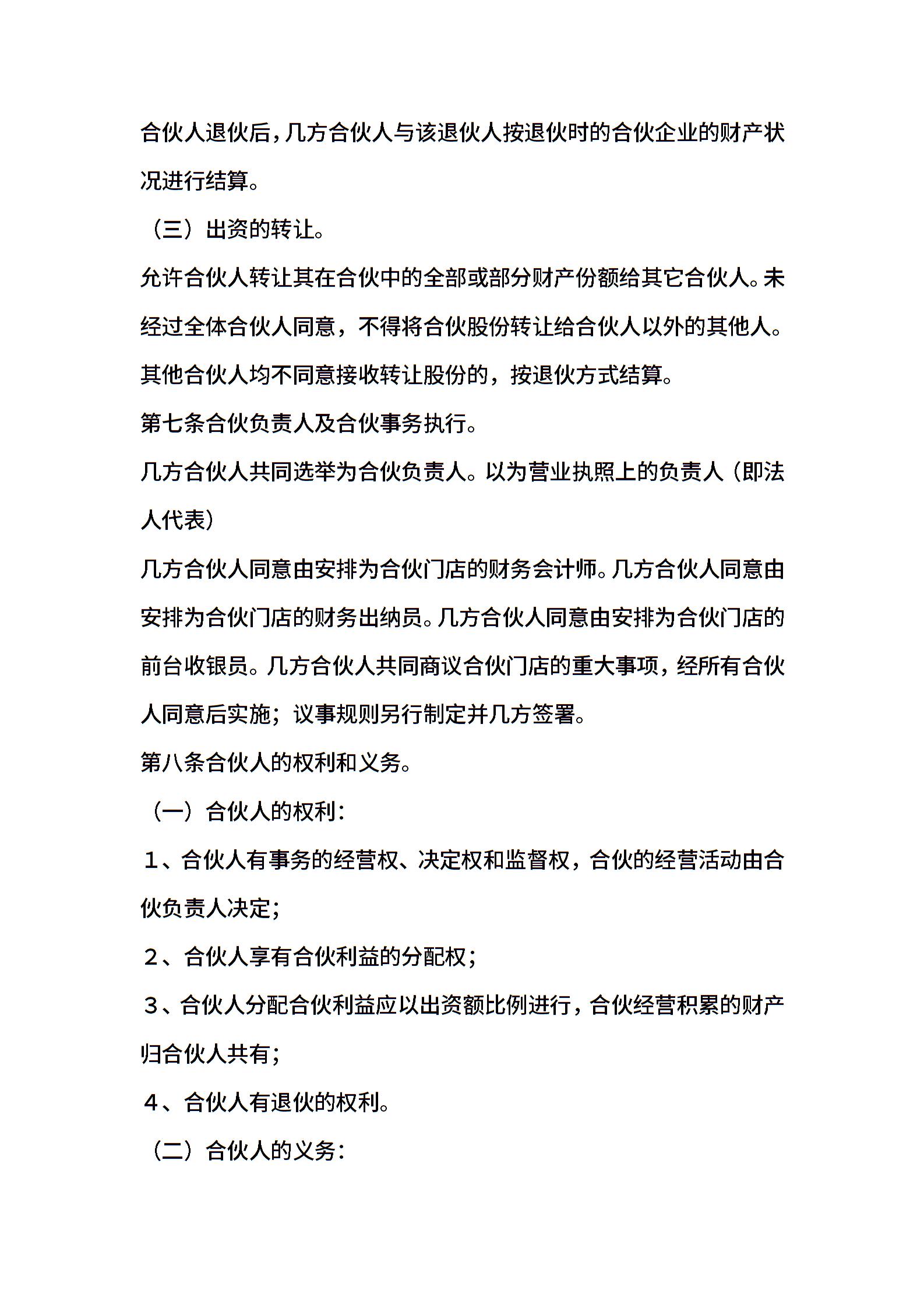 合伙人退伙后，几方合伙人与该退伙人按退伙时的合伙企业的财产状况进行结算。

（三）出资的转让。

允许合伙人转让其在合伙中的全部或部分财产份额给其它合伙人。未经过全体合伙人同意，不得将合伙股份转让给合伙人以外的其他人。其他合伙人均不同意接收转让股份的，按退伙方式结算。

第七条合伙负责人及合伙事务执行。

几方合伙人共同选举为合伙负责人。以为营业执照上的负责人（即法人代表）

几方合伙人同意由安排为合伙门店的财务会计师。几方合伙人同意由安排为合伙门店的财务出纳员。几方合伙人同意由安排为合伙门店的前台收银员。几方合伙人共同商议合伙门店的重大事项，经所有合伙人同意后实施；议事规则另行制定并几方签署。

第八条合伙人的权利和义务。

（一）合伙人的权利：

1、合伙人有事务的经营权、决定权和监督权，合伙的经营活动由合伙负责人决定；

2、合伙人享有合伙利益的分配权；

3、合伙人分配合伙利益应以出资额比例进行，合伙经营积累的财产归合伙人共有；

4、合伙人有退伙的权利。

（二）合伙人的义务：